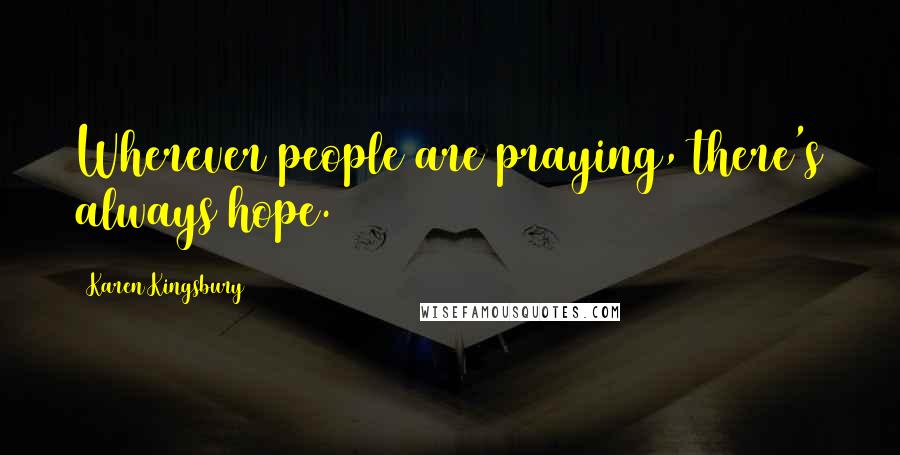 Wherever people are praying, there's always hope.

Karen Kingsbury

WISEFAMOUSQUOTES.COM